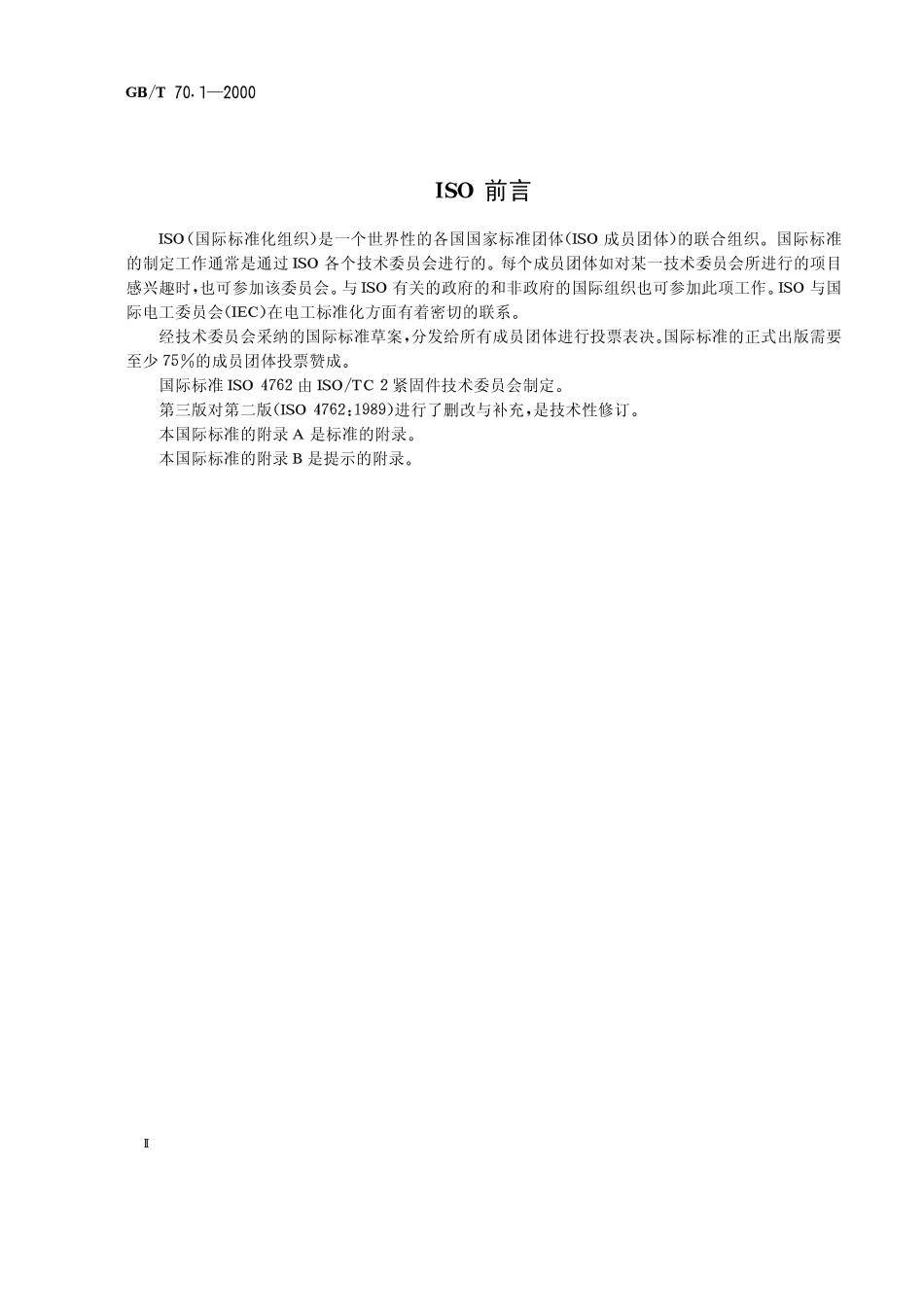 GB/T 70.1—2000

ISO 前言

ISO(国际标准化组织)是一个世界性的各国国家标准团体(ISO 成员团体)的联合组织。国际标准的制定工作通常是通过 ISO 各个技术委员会进行的。每个成员团体如对某一技术委员会所进行的项目感兴趣时,也可参加该委员会。与 ISO 有关的政府的和非政府的国际组织也可参加此项工作。ISO 与国际电工委员会(IEC)在电工标准化方面有着密切的联系。

经技术委员会采纳的国际标准草案,分发给所有成员团体进行投票表决。国际标准的正式出版需要至少 75%的成员团体投票赞成。

国际标准 ISO 4762 由 ISO/TC 2 紧固件技术委员会制定。

第三版对第二版(ISO 4762:1989)进行了删改与补充,是技术性修订。

本国际标准的附录 A 是标准的附录。

本国际标准的附录 B 是提示的附录。

Ⅱ